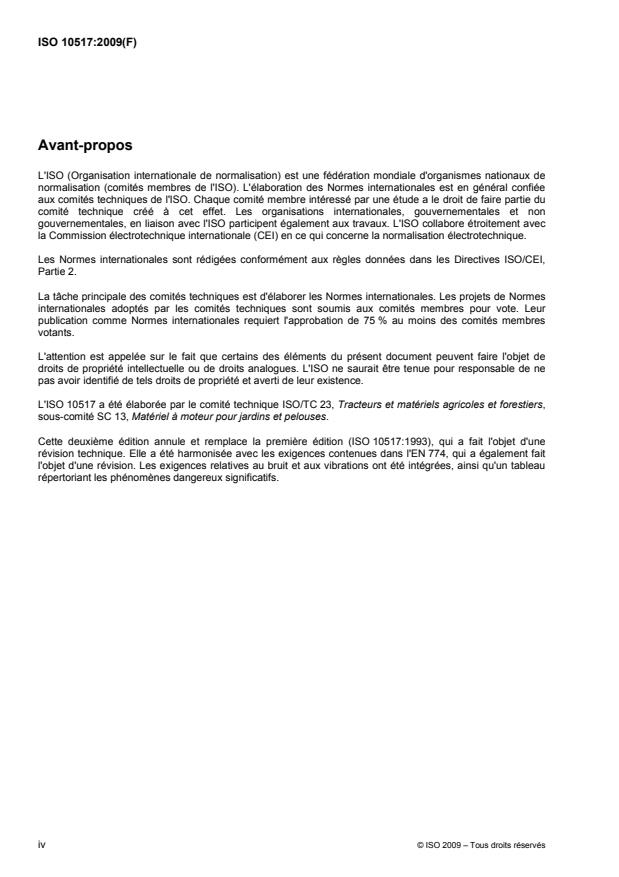 ISO 10517:2009(F)

Avant-propos

L'ISO (Organisation internationale de normalisation) est une fédération mondiale d'organismes nationaux de normalisation (comités membres de l'ISO). L'élaboration des Normes internationales est en général confiée aux comités techniques de l'ISO. Chaque comité membre intéressé par une étude a le droit de faire partie du comité technique créé à cet effet. Les organisations internationales, gouvernementales et non gouvernementales, en liaison avec l'ISO participent également aux travaux. L'ISO collabore étroitement avec la Commission électrotechnique internationale (CEI) en ce qui concerne la normalisation électrotechnique.

Les Normes internationales sont rédigées conformément aux règles données dans les Directives ISO/CEI, Partie 2.

La tâche principale des comités techniques est d'élaborer les Normes internationales. Les projets de Normes internationales adoptés par les comités techniques sont soumis aux comités membres pour vote. Leur publication comme Normes internationales requiert l'approbation de 75 % au moins des comités membres votants.

L'attention est appelée sur le fait que certains des éléments du présent document peuvent faire l'objet de droits de propriété intellectuelle ou de droits analogues. L'ISO ne saurait être tenue pour responsable de ne pas avoir identifié de tels droits de propriété et averti de leur existence.

L'ISO 10517 a été élaborée par le comité technique ISO/TC 23, Tracteurs et matériels agricoles et forestiers, sous-comité SC 13, Matériel à moteur pour jardins et pelouses.

Cette deuxième édition annule et remplace la première édition (ISO 10517:1993), qui a fait l'objet d'une révision technique. Elle a été harmonisée avec les exigences contenues dans l'EN 774, qui a également fait l'objet d'une révision. Les exigences relatives au bruit et aux vibrations ont été intégrées, ainsi qu'un tableau répertoriant les phénomènes dangereux significatifs.

iv

© ISO 2009 – Tous droits réservés